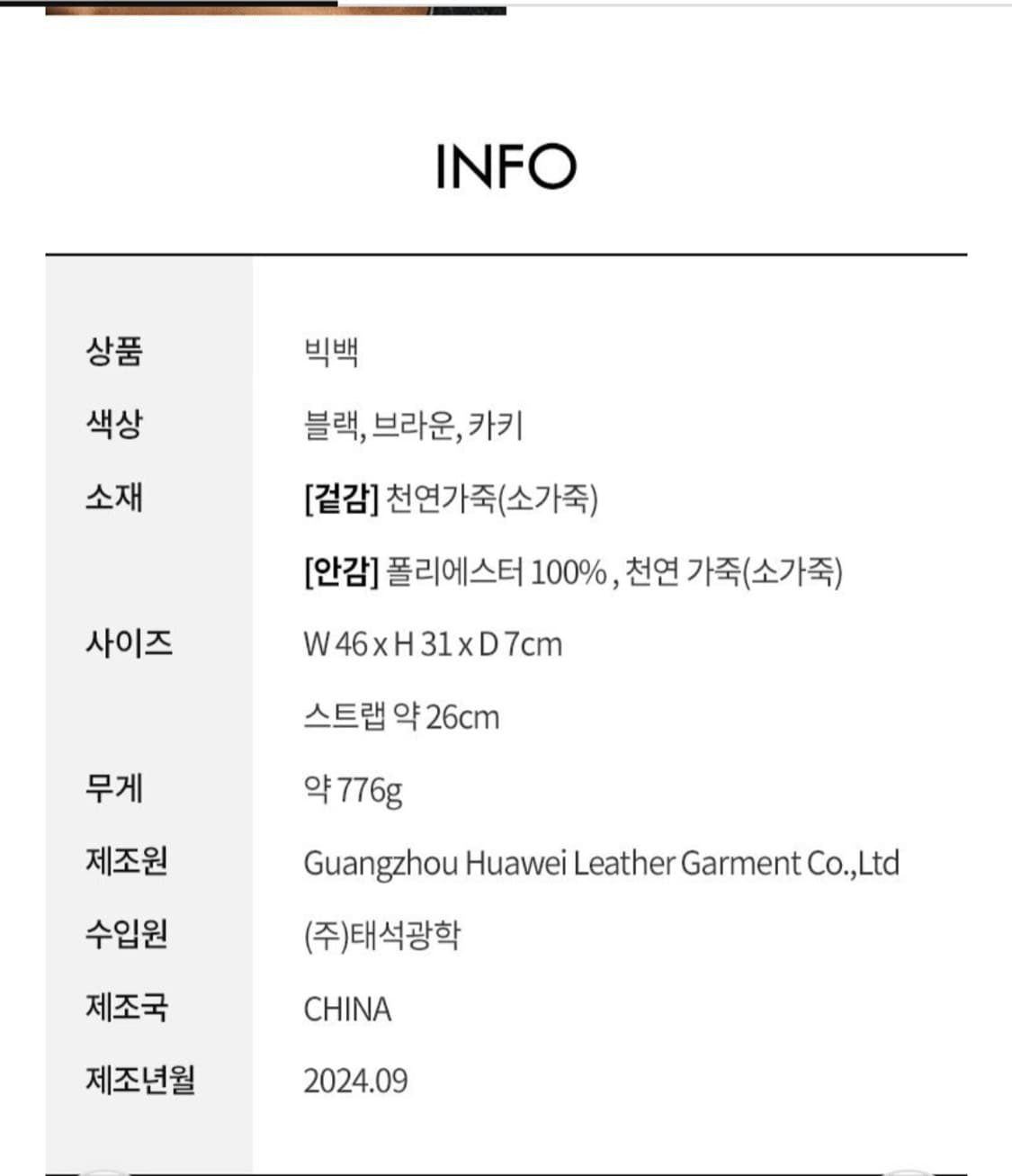 INFO

| | |
|---|---|
| 상품 | 빅백 |
| 색상 | 블랙, 브라운, 카키 |
| 소재 | [겉감] 천연가죽(소가죽) |
| | [안감] 폴리에스터 100% , 천연 가죽(소가죽) |
| 사이즈 | W 46 x H 31 x D 7cm |
| | 스트랩 약 26cm |
| 무게 | 약 776g |
| 제조원 | Guangzhou Huawei Leather Garment Co.,Ltd |
| 수입원 | (주)태석광학 |
| 제조국 | CHINA |
| 제조년월 | 2024.09 |